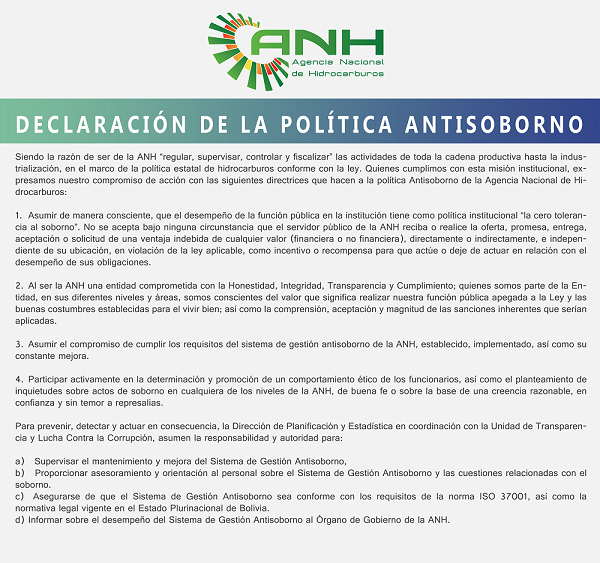 ANH
Agencia Nacional de Hidrocarburos

DECLARACIÓN DE LA POLÍTICA ANTISOBORNO

Siendo la razón de ser de la ANH "regular, supervisar, controlar y fiscalizar" las actividades de toda la cadena productiva hasta la industrialización, en el marco de la política estatal de hidrocarburos conforme con la ley. Quienes cumplimos con esta misión institucional, expresamos nuestro compromiso de acción con las siguientes directrices que hacen a la política Antisoborno de la Agencia Nacional de Hidrocarburos:

1. Asumir de manera consciente, que el desempeño de la función pública en la institución tiene como política institucional "la cero tolerancia al soborno". No se acepta bajo ninguna circunstancia que el servidor público de la ANH reciba o realice la oferta, promesa, entrega, aceptación o solicitud de una ventaja indebida de cualquier valor (financiera o no financiera), directamente o indirectamente, e independiente de su ubicación, en violación de la ley aplicable, como incentivo o recompensa para que actúe o deje de actuar en relación con el desempeño de sus obligaciones.

2. Al ser la ANH una entidad comprometida con la Honestidad, Integridad, Transparencia y Cumplimiento; quienes somos parte de la Entidad, en sus diferentes niveles y áreas, somos conscientes del valor que significa realizar nuestra función pública apegada a la Ley y las buenas costumbres establecidas para el vivir bien; así como la comprensión, aceptación y magnitud de las sanciones inherentes que serían aplicadas.

3. Asumir el compromiso de cumplir los requisitos del sistema de gestión antisoborno de la ANH, establecido, implementado, así como su constante mejora.

4. Participar activamente en la determinación y promoción de un comportamiento ético de los funcionarios, así como el planteamiento de inquietudes sobre actos de soborno en cualquiera de los niveles de la ANH, de buena fe o sobre la base de una creencia razonable, en confianza y sin temor a represalias.

Para prevenir, detectar y actuar en consecuencia, la Dirección de Planificación y Estadística en coordinación con la Unidad de Transparencia y Lucha Contra la Corrupción, asumen la responsabilidad y autoridad para:

a) Supervisar el mantenimiento y mejora del Sistema de Gestión Antisoborno,
b) Proporcionar asesoramiento y orientación al personal sobre el Sistema de Gestión Antisoborno y las cuestiones relacionadas con el soborno.
c) Asegurarse de que el Sistema de Gestión Antisoborno sea conforme con los requisitos de la norma ISO 37001, así como la normativa legal vigente en el Estado Plurinacional de Bolivia.
d) Informar sobre el desempeño del Sistema de Gestión Antisoborno al Órgano de Gobierno de la ANH.